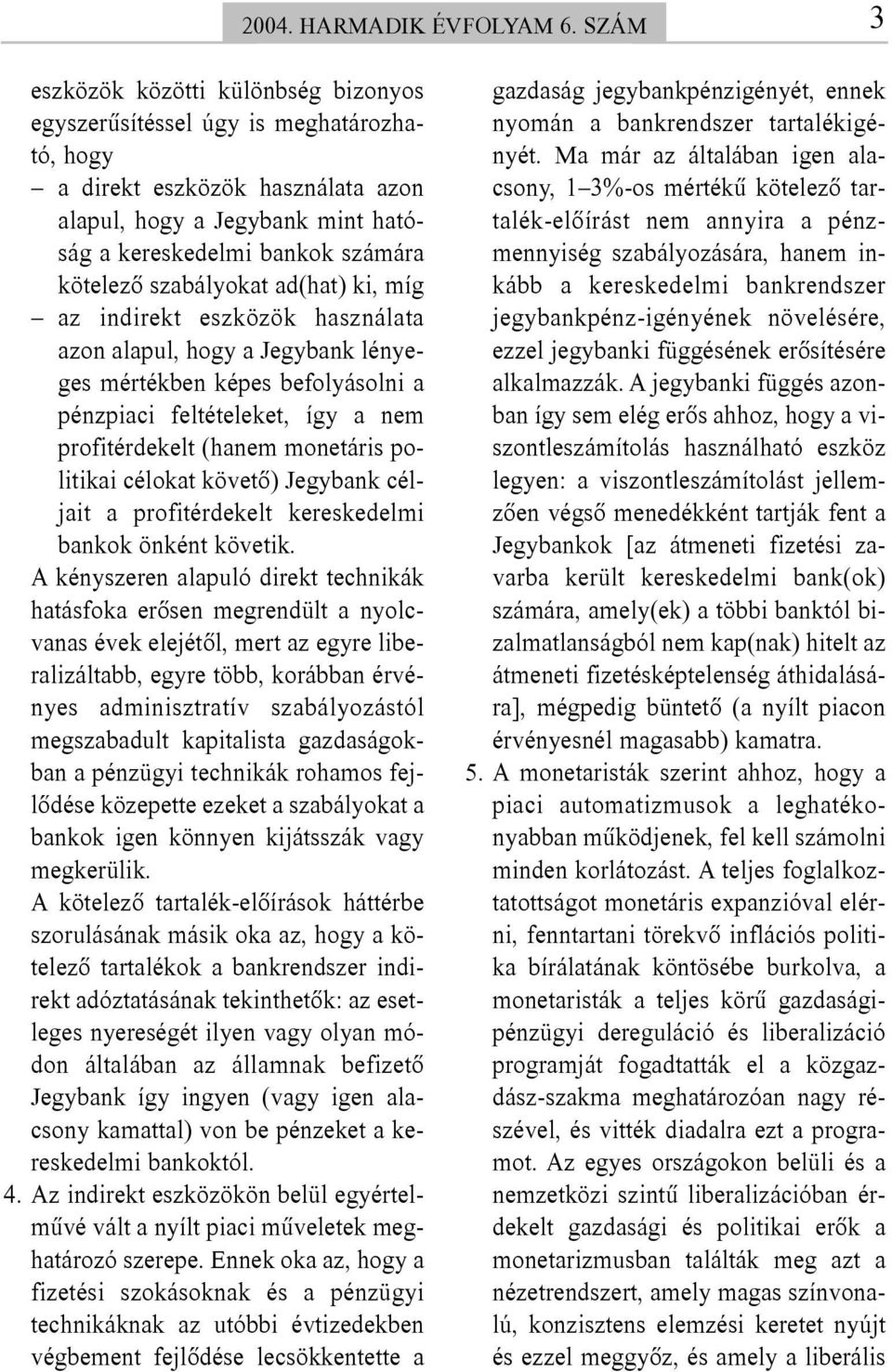 2004. HARMADIK ÉVFOLYAM 6. SZÁM 3

eszközök közötti különbség bizonyos egyszerűsítéssel úgy is meghatározható, hogy
– a direkt eszközök használata azon alapul, hogy a Jegybank mint hatóság a kereskedelmi bankok számára kötelező szabályokat ad(hat) ki, míg
– az indirekt eszközök használata azon alapul, hogy a Jegybank lényeges mértékben képes befolyásolni a pénzpiaci feltételeket, így a nem profitérdekelt (hanem monetáris politikai célokat követő) Jegybank céljait a profitérdekelt kereskedelmi bankok önként követik.

A kényszeren alapuló direkt technikák hatásfoka erősen megrendült a nyolcvanas évek elejétől, mert az egyre liberalizáltabb, egyre több, korábban érvényes adminisztratív szabályozástól megszabadult kapitalista gazdaságokban a pénzügyi technikák rohamos fejlődése közepette ezeket a szabályokat a bankok igen könnyen kijátsszák vagy megkerülik.

A kötelező tartalék-előírások háttérbe szorulásának másik oka az, hogy a kötelező tartalékok a bankrendszer indirekt adóztatásának tekinthetők: az esetleges nyereségét ilyen vagy olyan módon általában az államnak befizető Jegybank így ingyen (vagy igen alacsony kamattal) von be pénzeket a kereskedelmi bankoktól.

4. Az indirekt eszközökön belül egyértelművé vált a nyílt piaci műveletek meghatározó szerepe. Ennek oka az, hogy a fizetési szokásoknak és a pénzügyi technikáknak az utóbbi évtizedekben végbement fejlődése lecsökkentette a gazdaság jegybankpénzigényét, ennek nyomán a bankrendszer tartalékigényét. Ma már az általában igen alacsony, 1–3%-os mértékű kötelező tartalék-előírást nem annyira a pénzmennyiség szabályozására, hanem inkább a kereskedelmi bankrendszer jegybankpénz-igényének növelésére, ezzel jegybanki függésének erősítésére alkalmazzák. A jegybanki függés azonban így sem elég erős ahhoz, hogy a viszontleszámítolás használható eszköz legyen: a viszontleszámítolást jellemzően végső menedékként tartják fent a Jegybankok [az átmeneti fizetési zavarba került kereskedelmi bank(ok) számára, amely(ek) a többi banktól bizalmatlanságból nem kap(nak) hitelt az átmeneti fizetésképtelenség áthidalására], mégpedig büntető (a nyílt piacon érvényesnél magasabb) kamatra.

5. A monetaristák szerint ahhoz, hogy a piaci automatizmusok a leghatékonyabban működjenek, fel kell számolni minden korlátozást. A teljes foglalkoztatottságot monetáris expanzióval elérni, fenntartani törekvő inflációs politika bírálatának köntösébe burkolva, a monetaristák a teljes körű gazdasági-pénzügyi dereguláció és liberalizáció programját fogadtatták el a közgazdász-szakma meghatározóan nagy részével, és vitték diadalra ezt a programot. Az egyes országokon belüli és a nemzetközi szintű liberalizációban érdekelt gazdasági és politikai erők a monetarizmusban találták meg azt a nézetrendszert, amely magas színvonalú, konzisztens elemzési keretet nyújt és ezzel meggyőz, és amely a liberális